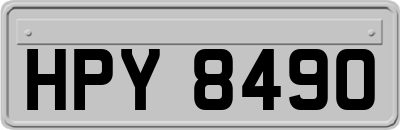 HPY 8490